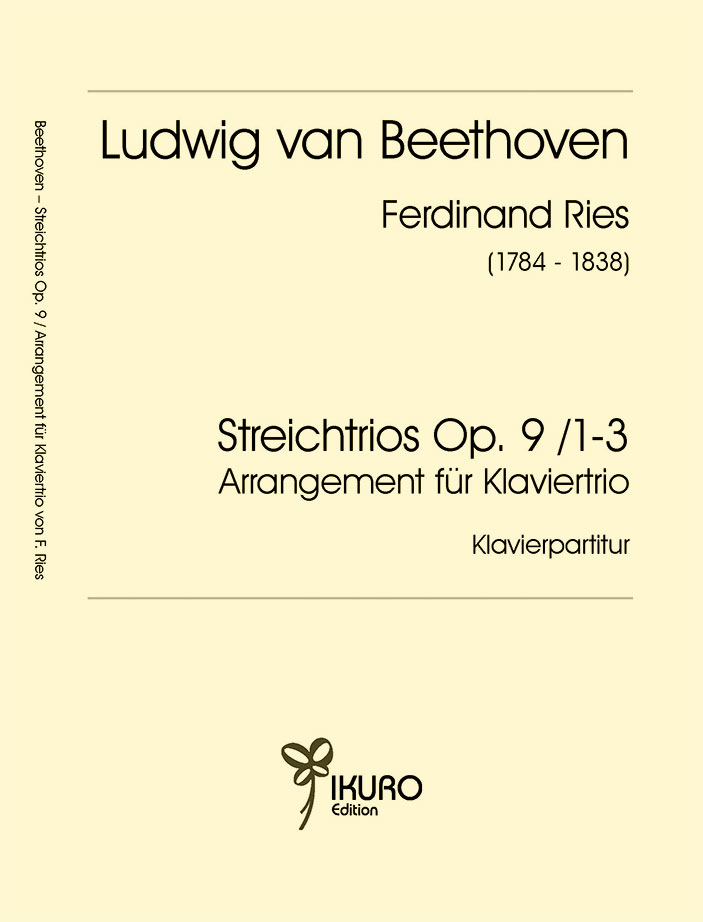 Beethoven – Streichtrios Op. 9 / Arrangement für Klaviertrio von F. Ries

Ludwig van Beethoven

Ferdinand Ries
(1784 - 1838)

Streichtrios Op. 9 /1-3
Arrangement für Klaviertrio

Klavierpartitur

IKURO
Edition